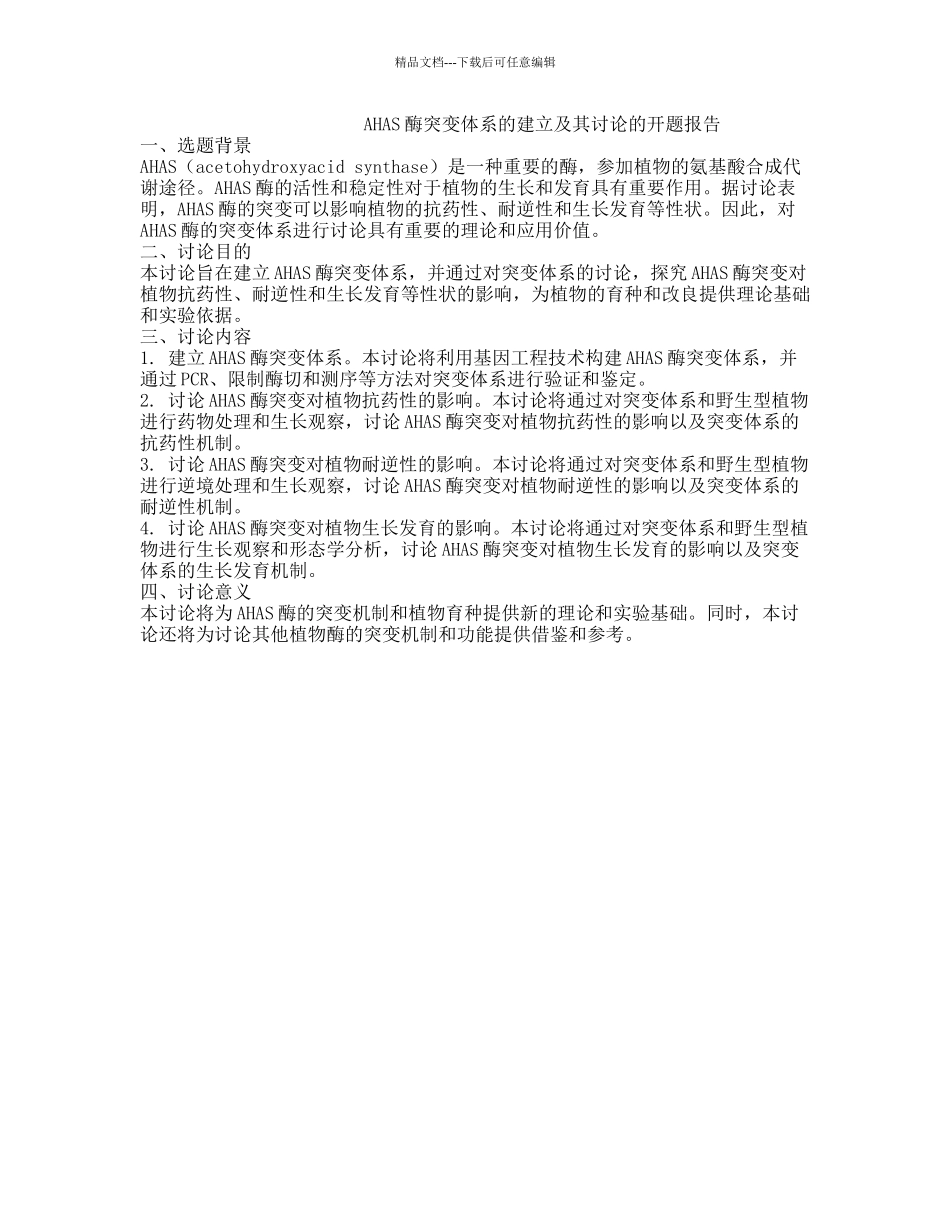 精品文档---下载后可任意编辑

AHAS 酶突变体系的建立及其讨论的开题报告

一、选题背景

AHAS（acetohydroxyacid synthase）是一种重要的酶，参加植物的氨基酸合成代谢途径。AHAS 酶的活性和稳定性对于植物的生长和发育具有重要作用。据讨论表明，AHAS 酶的突变可以影响植物的抗药性、耐逆性和生长发育等性状。因此，对 AHAS 酶的突变体系进行讨论具有重要的理论和应用价值。

二、讨论目的

本讨论旨在建立 AHAS 酶突变体系，并通过对突变体系的讨论，探究 AHAS 酶突变对植物抗药性、耐逆性和生长发育等性状的影响，为植物的育种和改良提供理论基础和实验依据。

三、讨论内容

1. 建立 AHAS 酶突变体系。本讨论将利用基因工程技术构建 AHAS 酶突变体系，并通过 PCR、限制酶切和测序等方法对突变体系进行验证和鉴定。

2. 讨论 AHAS 酶突变对植物抗药性的影响。本讨论将通过对突变体系和野生型植物进行药物处理和生长观察，讨论 AHAS 酶突变对植物抗药性的影响以及突变体系的抗药性机制。

3. 讨论 AHAS 酶突变对植物耐逆性的影响。本讨论将通过对突变体系和野生型植物进行逆境处理和生长观察，讨论 AHAS 酶突变对植物耐逆性的影响以及突变体系的耐逆性机制。

4. 讨论 AHAS 酶突变对植物生长发育的影响。本讨论将通过对突变体系和野生型植物进行生长观察和形态学分析，讨论 AHAS 酶突变对植物生长发育的影响以及突变体系的生长发育机制。

四、讨论意义

本讨论将为 AHAS 酶的突变机制和植物育种提供新的理论和实验基础。同时，本讨论还将为讨论其他植物酶的突变机制和功能提供借鉴和参考。